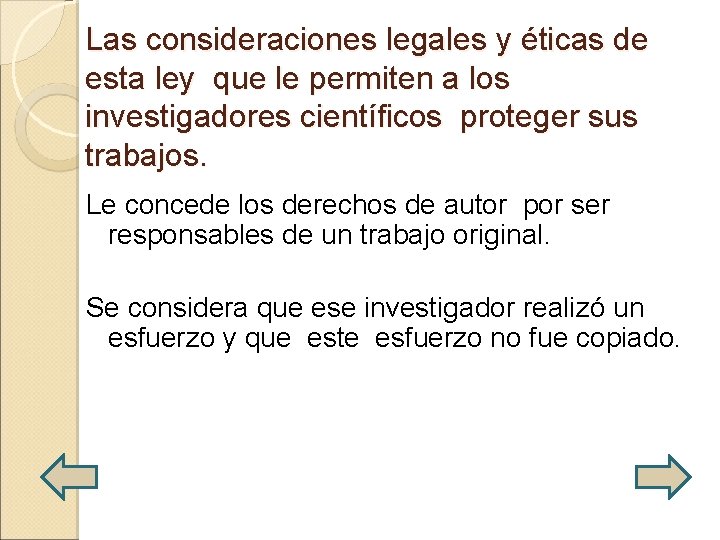 Las consideraciones legales y éticas de esta ley que le permiten a los investigadores científicos proteger sus trabajos.

Le concede los derechos de autor por ser responsables de un trabajo original.

Se considera que ese investigador realizó un esfuerzo y que este esfuerzo no fue copiado.